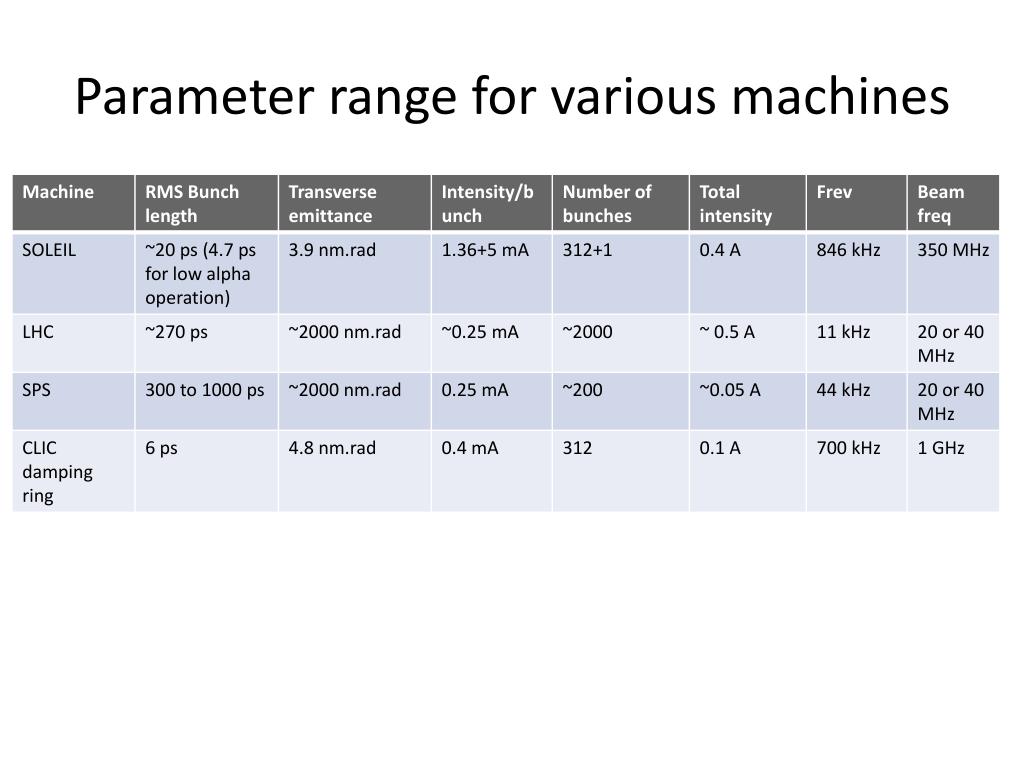 Parameter range for various machines

| Machine | RMS Bunch length | Transverse emittance | Intensity/bunch | Number of bunches | Total intensity | Frev | Beam freq |
|---|---|---|---|---|---|---|---|
| SOLEIL | ~20 ps (4.7 ps for low alpha operation) | 3.9 nm.rad | 1.36+5 mA | 312+1 | 0.4 A | 846 kHz | 350 MHz |
| LHC | ~270 ps | ~2000 nm.rad | ~0.25 mA | ~2000 | ~ 0.5 A | 11 kHz | 20 or 40 MHz |
| SPS | 300 to 1000 ps | ~2000 nm.rad | 0.25 mA | ~200 | ~0.05 A | 44 kHz | 20 or 40 MHz |
| CLIC damping ring | 6 ps | 4.8 nm.rad | 0.4 mA | 312 | 0.1 A | 700 kHz | 1 GHz |